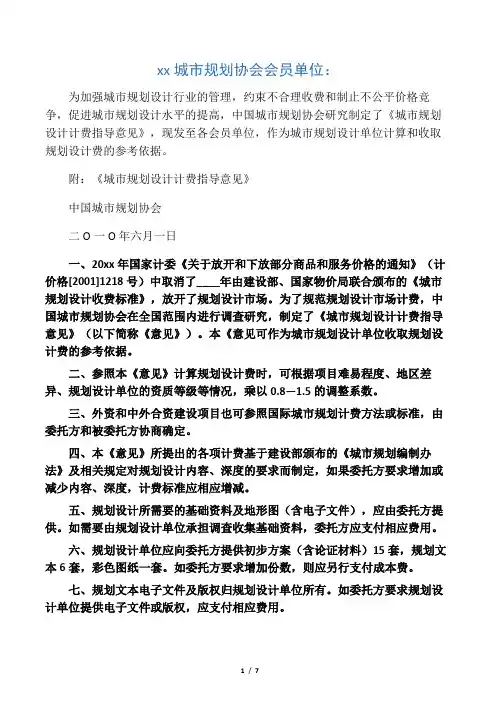 xx 城市规划协会会员单位：

为加强城市规划设计行业的管理，约束不合理收费和制止不公平价格竞争，促进城市规划设计水平的提高，中国城市规划协会研究制定了《城市规划设计计费指导意见》，现发至各会员单位，作为城市规划设计单位计算和收取规划设计费的参考依据。

附：《城市规划设计计费指导意见》

中国城市规划协会

二 O 一 O 年六月一日

一、20xx 年国家计委《关于放开和下放部分商品和服务价格的通知》（计价格[2001]1218 号）中取消了____年由建设部、国家物价局联合颁布的《城市规划设计收费标准》，放开了规划设计市场。为了规范规划设计市场计费，中国城市规划协会在全国范围内进行调查研究，制定了《城市规划设计计费指导意见》（以下简称《意见》）。本《意见可作为城市规划设计单位收取规划设计费的参考依据。

二、参照本《意见》计算规划设计费时，可根据项目难易程度、地区差异、规划设计单位的资质等级等情况，乘以 0.8—1.5 的调整系数。

三、外资和中外合资建设项目也可参照国际城市规划计费方法或标准，由委托方和被委托方协商确定。

四、本《意见》所提出的各项计费基于建设部颁布的《城市规划编制办法》及相关规定对规划设计内容、深度的要求而制定，如果委托方要求增加或减少内容、深度，计费标准应相应增减。

五、规划设计所需要的基础资料及地形图（含电子文件），应由委托方提供。如需要由规划设计单位承担调查收集基础资料，委托方应支付相应费用。

六、规划设计单位应向委托方提供初步方案（含论证材料）15 套，规划文本 6 套，彩色图纸一套。如委托方要求增加份数，则应另行支付成本费。

七、规划文本电子文件及版权归规划设计单位所有。如委托方要求规划设计单位提供电子文件或版权，应支付相应费用。

1 / 7